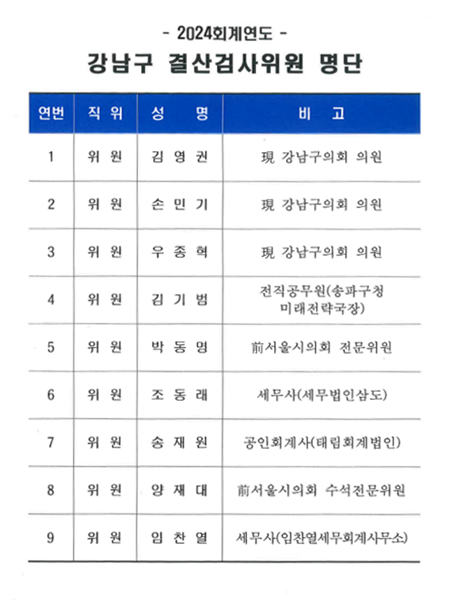 - 2024회계연도 -

강남구 결산검사위원 명단

| 연번 | 직 위 | 성 명 | 비 고 |
|---|---|---|---|
| 1 | 위 원 | 김 영 권 | 現 강남구의회 의원 |
| 2 | 위 원 | 손 민 기 | 現 강남구의회 의원 |
| 3 | 위 원 | 우 종 혁 | 現 강남구의회 의원 |
| 4 | 위 원 | 김 기 범 | 전직공무원(송파구청 미래전략국장) |
| 5 | 위 원 | 박 동 명 | 前서울시의회 전문위원 |
| 6 | 위 원 | 조 동 래 | 세무사(세무법인삼도) |
| 7 | 위 원 | 송 재 원 | 공인회계사(태림회계법인) |
| 8 | 위 원 | 양 재 대 | 前서울시의회 수석전문위원 |
| 9 | 위 원 | 임 찬 열 | 세무사(임찬열세무회계사무소) |